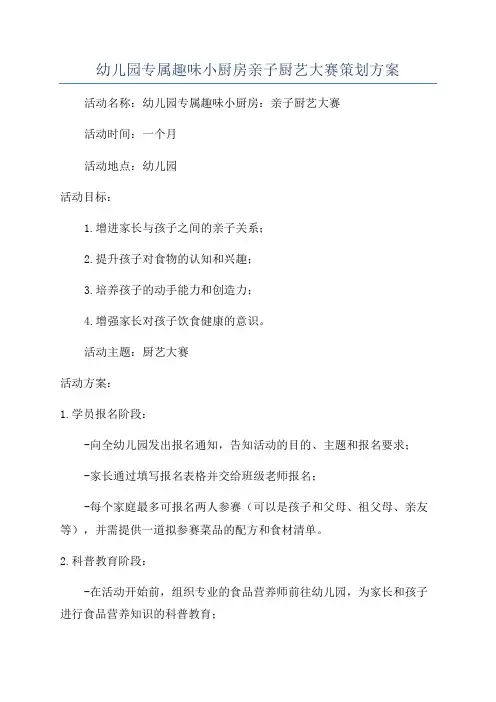 幼儿园专属趣味小厨房亲子厨艺大赛策划方案

活动名称：幼儿园专属趣味小厨房：亲子厨艺大赛

活动时间：一个月

活动地点：幼儿园

活动目标：

1.增进家长与孩子之间的亲子关系；

2.提升孩子对食物的认知和兴趣；

3.培养孩子的动手能力和创造力；

4.增强家长对孩子饮食健康的意识。

活动主题：厨艺大赛

活动方案：

1.学员报名阶段：

-向全幼儿园发出报名通知，告知活动的目的、主题和报名要求；

-家长通过填写报名表格并交给班级老师报名；

-每个家庭最多可报名两人参赛（可以是孩子和父母、祖父母、亲友等），并需提供一道拟参赛菜品的配方和食材清单。

2.科普教育阶段：

-在活动开始前，组织专业的食品营养师前往幼儿园，为家长和孩子进行食品营养知识的科普教育；